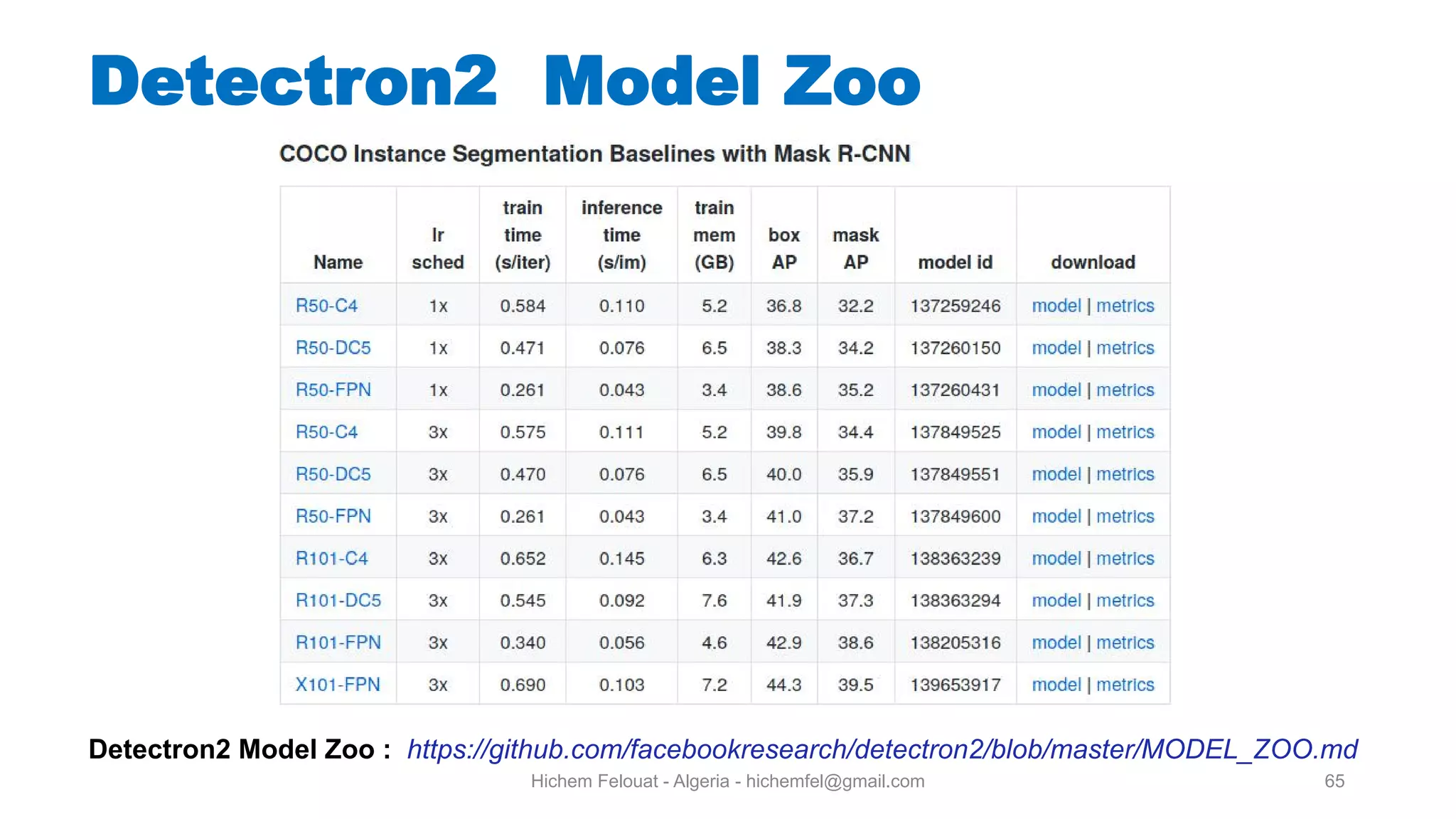 Detectron2 Model Zoo

COCO Instance Segmentation Baselines with Mask R-CNN

| Name | lr sched | train time (s/iter) | inference time (s/im) | train mem (GB) | box AP | mask AP | model id | download |
|---|---|---|---|---|---|---|---|---|
| R50-C4 | 1x | 0.584 | 0.110 | 5.2 | 36.8 | 32.2 | 137259246 | model \| metrics |
| R50-DC5 | 1x | 0.471 | 0.076 | 6.5 | 38.3 | 34.2 | 137260150 | model \| metrics |
| R50-FPN | 1x | 0.261 | 0.043 | 3.4 | 38.6 | 35.2 | 137260431 | model \| metrics |
| R50-C4 | 3x | 0.575 | 0.111 | 5.2 | 39.8 | 34.4 | 137849525 | model \| metrics |
| R50-DC5 | 3x | 0.470 | 0.076 | 6.5 | 40.0 | 35.9 | 137849551 | model \| metrics |
| R50-FPN | 3x | 0.261 | 0.043 | 3.4 | 41.0 | 37.2 | 137849600 | model \| metrics |
| R101-C4 | 3x | 0.652 | 0.145 | 6.3 | 42.6 | 36.7 | 138363239 | model \| metrics |
| R101-DC5 | 3x | 0.545 | 0.092 | 7.6 | 41.9 | 37.3 | 138363294 | model \| metrics |
| R101-FPN | 3x | 0.340 | 0.056 | 4.6 | 42.9 | 38.6 | 138205316 | model \| metrics |
| X101-FPN | 3x | 0.690 | 0.103 | 7.2 | 44.3 | 39.5 | 139653917 | model \| metrics |

Detectron2 Model Zoo : https://github.com/facebookresearch/detectron2/blob/master/MODEL_ZOO.md

Hichem Felouat - Algeria - hichemfel@gmail.com

65